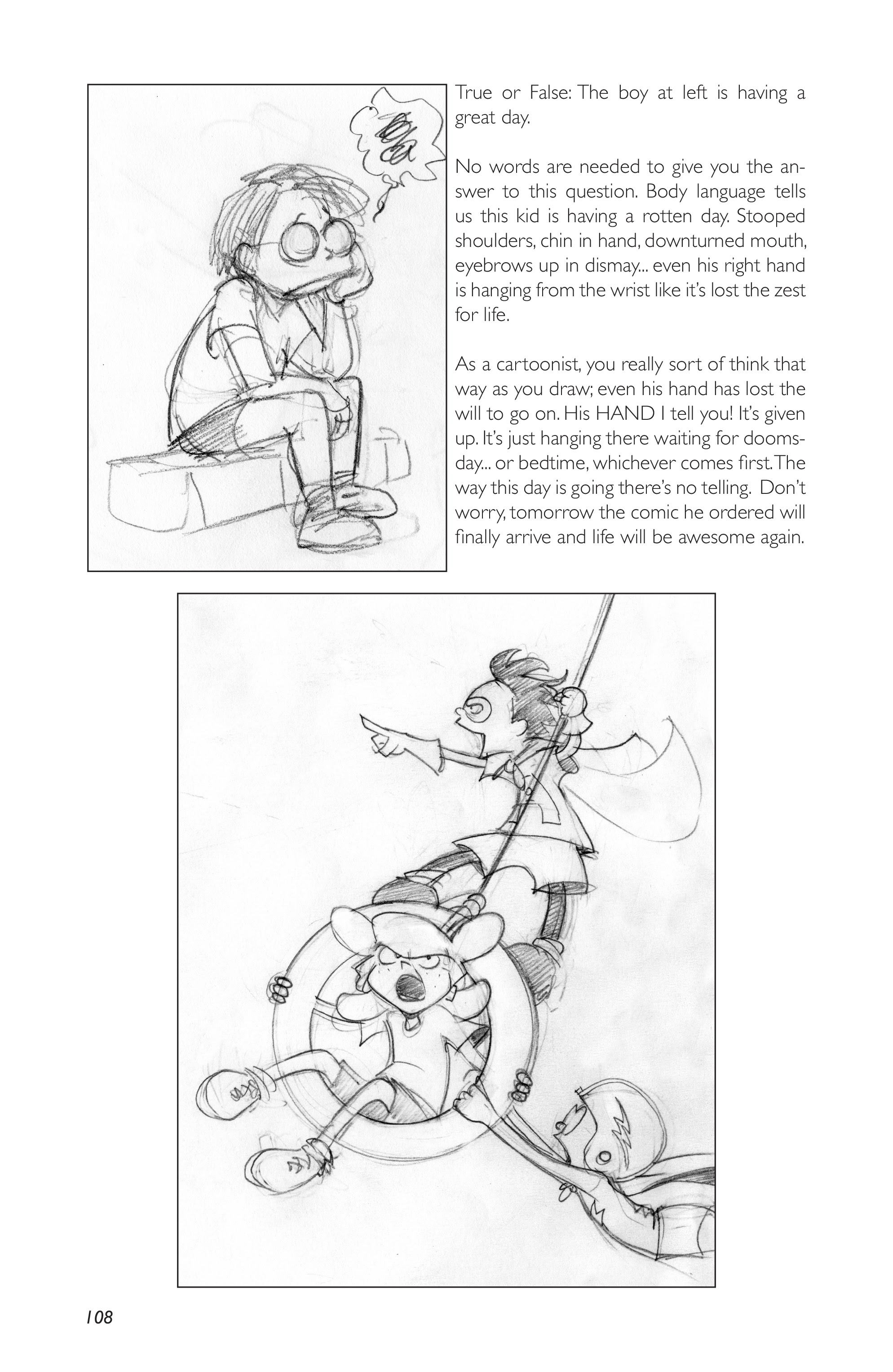 True or False: The boy at left is having a great day.

No words are needed to give you the answer to this question. Body language tells us this kid is having a rotten day. Stooped shoulders, chin in hand, downturned mouth, eyebrows up in dismay... even his right hand is hanging from the wrist like it's lost the zest for life.

As a cartoonist, you really sort of think that way as you draw; even his hand has lost the will to go on. His HAND I tell you! It's given up. It's just hanging there waiting for doomsday... or bedtime, whichever comes first. The way this day is going there's no telling. Don't worry, tomorrow the comic he ordered will finally arrive and life will be awesome again.

108